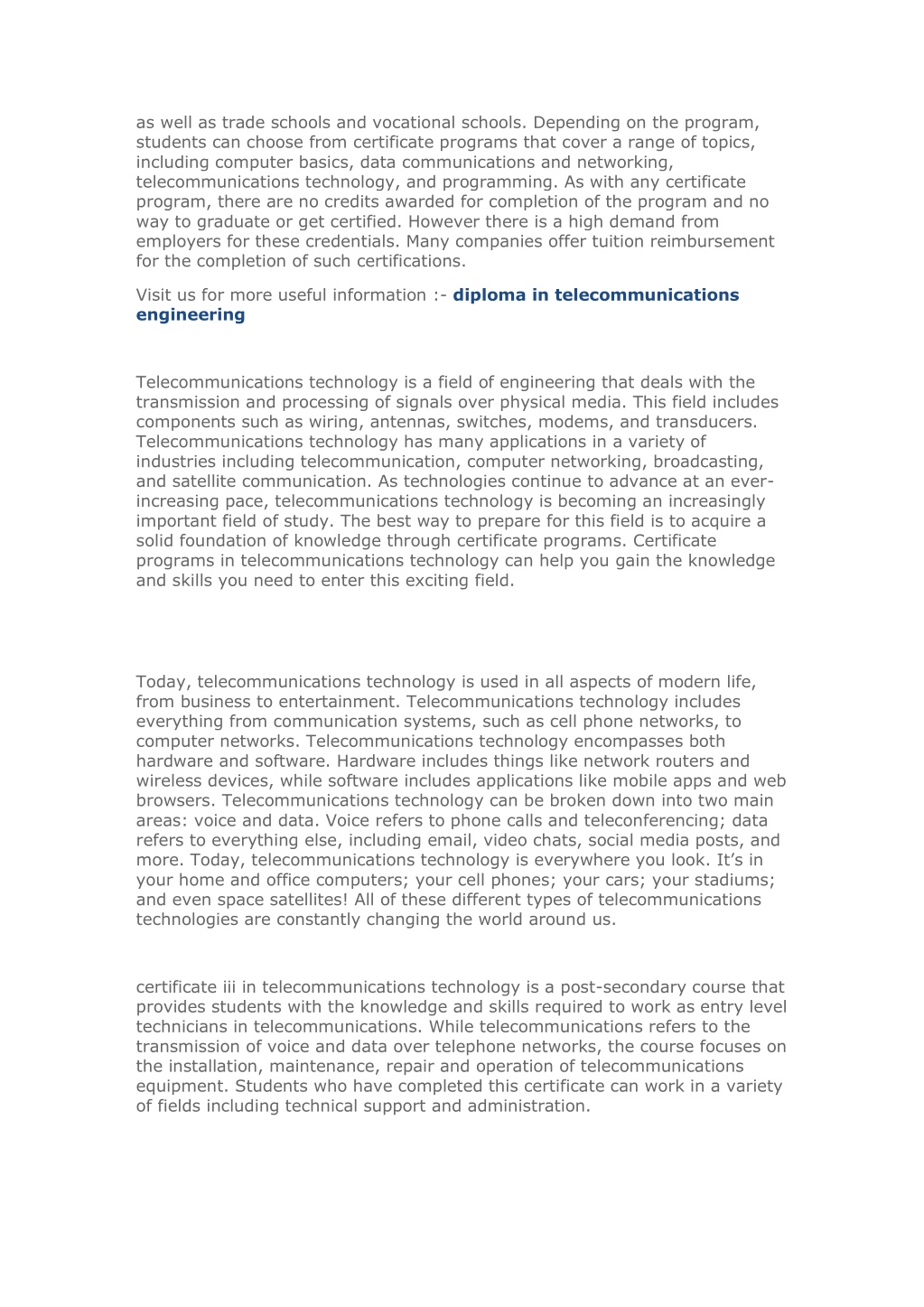 as well as trade schools and vocational schools. Depending on the program, students can choose from certificate programs that cover a range of topics, including computer basics, data communications and networking, telecommunications technology, and programming. As with any certificate program, there are no credits awarded for completion of the program and no way to graduate or get certified. However there is a high demand from employers for these credentials. Many companies offer tuition reimbursement for the completion of such certifications.

Visit us for more useful information :- diploma in telecommunications engineering

Telecommunications technology is a field of engineering that deals with the transmission and processing of signals over physical media. This field includes components such as wiring, antennas, switches, modems, and transducers. Telecommunications technology has many applications in a variety of industries including telecommunication, computer networking, broadcasting, and satellite communication. As technologies continue to advance at an ever-increasing pace, telecommunications technology is becoming an increasingly important field of study. The best way to prepare for this field is to acquire a solid foundation of knowledge through certificate programs. Certificate programs in telecommunications technology can help you gain the knowledge and skills you need to enter this exciting field.

Today, telecommunications technology is used in all aspects of modern life, from business to entertainment. Telecommunications technology includes everything from communication systems, such as cell phone networks, to computer networks. Telecommunications technology encompasses both hardware and software. Hardware includes things like network routers and wireless devices, while software includes applications like mobile apps and web browsers. Telecommunications technology can be broken down into two main areas: voice and data. Voice refers to phone calls and teleconferencing; data refers to everything else, including email, video chats, social media posts, and more. Today, telecommunications technology is everywhere you look. It's in your home and office computers; your cell phones; your cars; your stadiums; and even space satellites! All of these different types of telecommunications technologies are constantly changing the world around us.

certificate iii in telecommunications technology is a post-secondary course that provides students with the knowledge and skills required to work as entry level technicians in telecommunications. While telecommunications refers to the transmission of voice and data over telephone networks, the course focuses on the installation, maintenance, repair and operation of telecommunications equipment. Students who have completed this certificate can work in a variety of fields including technical support and administration.